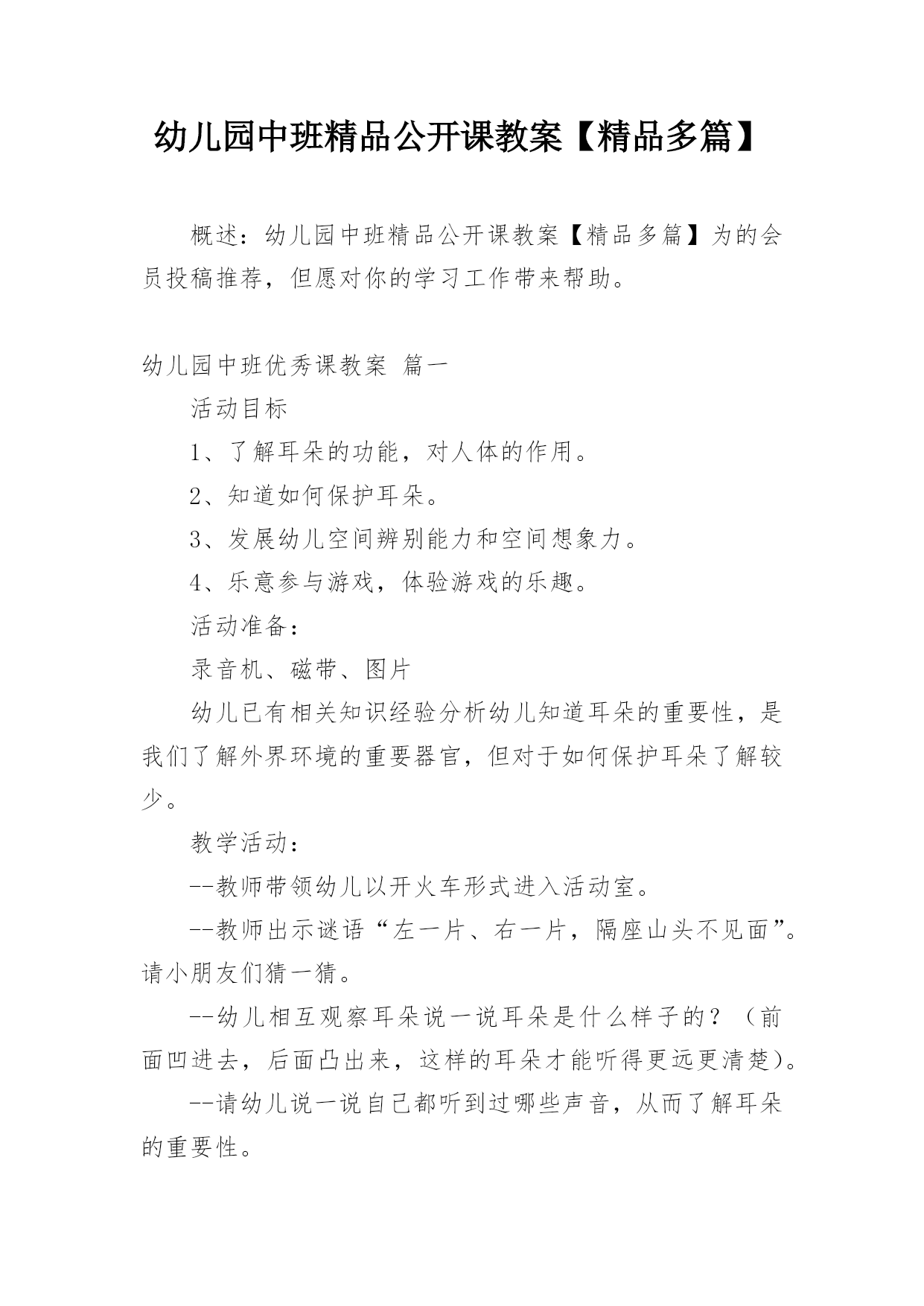 幼儿园中班精品公开课教案【精品多篇】

概述：幼儿园中班精品公开课教案【精品多篇】为的会员投稿推荐，但愿对你的学习工作带来帮助。

幼儿园中班优秀课教案 篇一

活动目标

1、了解耳朵的功能，对人体的作用。

2、知道如何保护耳朵。

3、发展幼儿空间辨别能力和空间想象力。

4、乐意参与游戏，体验游戏的乐趣。

活动准备：

录音机、磁带、图片

幼儿已有相关知识经验分析幼儿知道耳朵的重要性，是我们了解外界环境的重要器官，但对于如何保护耳朵了解较少。

教学活动：

--教师带领幼儿以开火车形式进入活动室。

--教师出示谜语“左一片、右一片，隔座山头不见面”。请小朋友们猜一猜。

--幼儿相互观察耳朵说一说耳朵是什么样子的？（前面凹进去，后面凸出来，这样的耳朵才能听得更远更清楚）。

--请幼儿说一说自己都听到过哪些声音，从而了解耳朵的重要性。